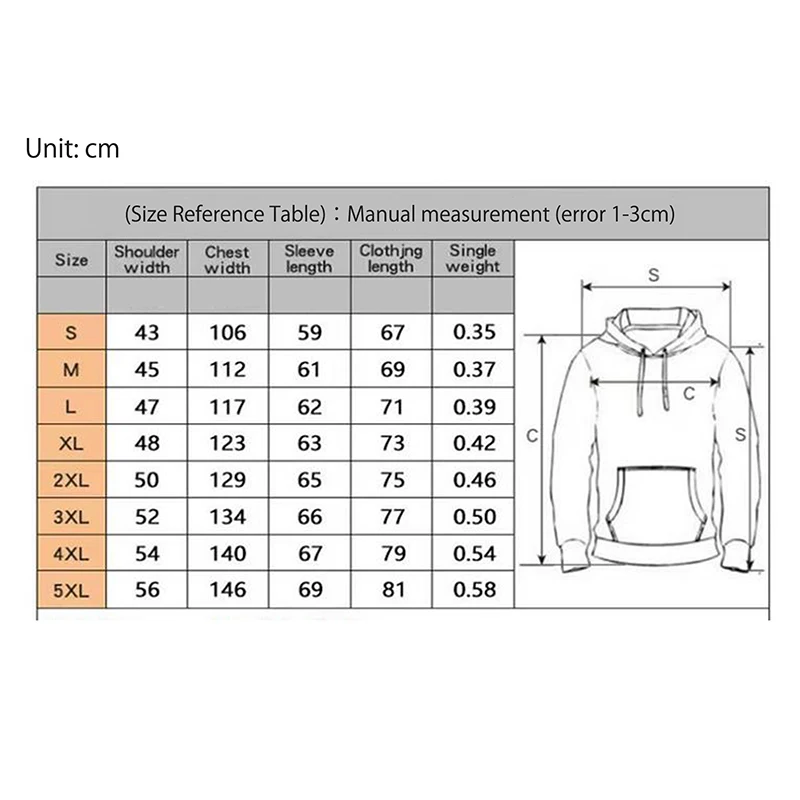 Unit: cm

(Size Reference Table)：Manual measurement (error 1-3cm)

| Size | Shoulder width | Chest width | Sleeve length | Clothjng length | Single weight |
|---|---|---|---|---|---|
| | | | | | |
| S | 43 | 106 | 59 | 67 | 0.35 |
| M | 45 | 112 | 61 | 69 | 0.37 |
| L | 47 | 117 | 62 | 71 | 0.39 |
| XL | 48 | 123 | 63 | 73 | 0.42 |
| 2XL | 50 | 129 | 65 | 75 | 0.46 |
| 3XL | 52 | 134 | 66 | 77 | 0.50 |
| 4XL | 54 | 140 | 67 | 79 | 0.54 |
| 5XL | 56 | 146 | 69 | 81 | 0.58 |

S
C
C
S